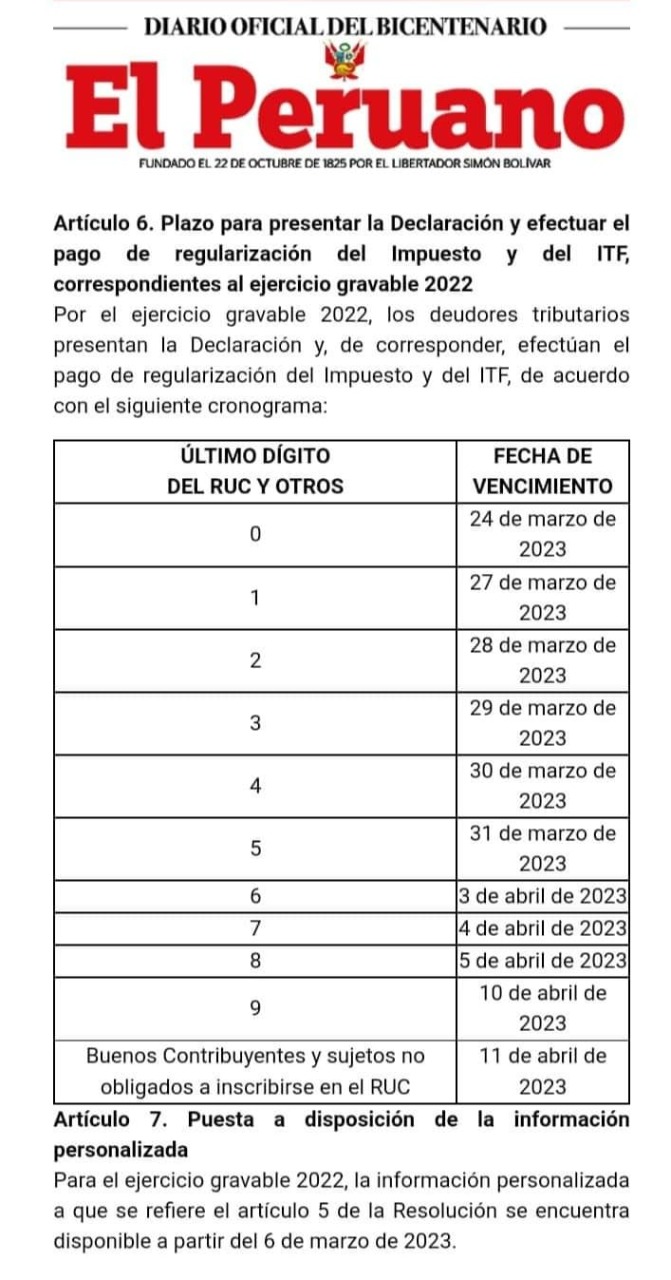 DIARIO OFICIAL DEL BICENTENARIO

El Peruano

FUNDADO EL 22 DE OCTUBRE DE 1825 POR EL LIBERTADOR SIMÓN BOLÍVAR

Artículo 6. Plazo para presentar la Declaración y efectuar el pago de regularización del Impuesto y del ITF, correspondientes al ejercicio gravable 2022

Por el ejercicio gravable 2022, los deudores tributarios presentan la Declaración y, de corresponder, efectúan el pago de regularización del Impuesto y del ITF, de acuerdo con el siguiente cronograma:

| ÚLTIMO DÍGITO DEL RUC Y OTROS | FECHA DE VENCIMIENTO |
|---|---|
| 0 | 24 de marzo de 2023 |
| 1 | 27 de marzo de 2023 |
| 2 | 28 de marzo de 2023 |
| 3 | 29 de marzo de 2023 |
| 4 | 30 de marzo de 2023 |
| 5 | 31 de marzo de 2023 |
| 6 | 3 de abril de 2023 |
| 7 | 4 de abril de 2023 |
| 8 | 5 de abril de 2023 |
| 9 | 10 de abril de 2023 |
| Buenos Contribuyentes y sujetos no obligados a inscribirse en el RUC | 11 de abril de 2023 |

Artículo 7. Puesta a disposición de la información personalizada

Para el ejercicio gravable 2022, la información personalizada a que se refiere el artículo 5 de la Resolución se encuentra disponible a partir del 6 de marzo de 2023.